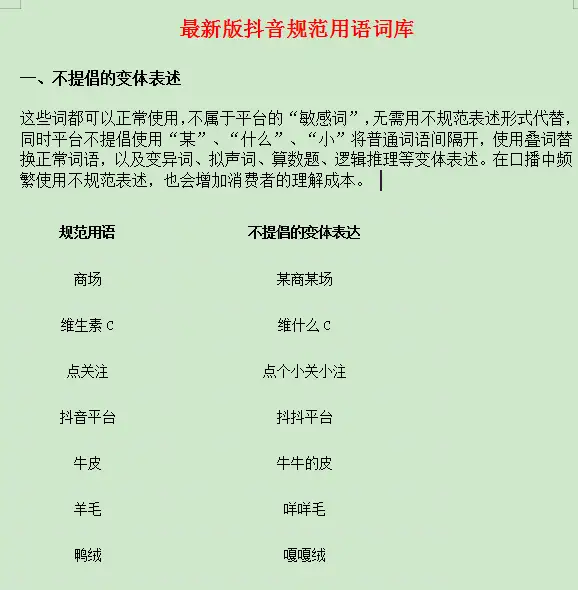 最新版抖音规范用语词库

一、不提倡的变体表述

这些词都可以正常使用，不属于平台的“敏感词”，无需用不规范表述形式代替，同时平台不提倡使用“某”、“什么”、“小”将普通词语间隔开，使用叠词替换正常词语，以及变异词、拟声词、算数题、逻辑推理等变体表述。在口播中频繁使用不规范表述，也会增加消费者的理解成本。

| 规范用语 | 不提倡的变体表达 |
|---|---|
| 商场 | 某商某场 |
| 维生素 C | 维什么 C |
| 点关注 | 点个小关小注 |
| 抖音平台 | 抖抖平台 |
| 牛皮 | 牛牛的皮 |
| 羊毛 | 咩咩毛 |
| 鸭绒 | 嘎嘎绒 |